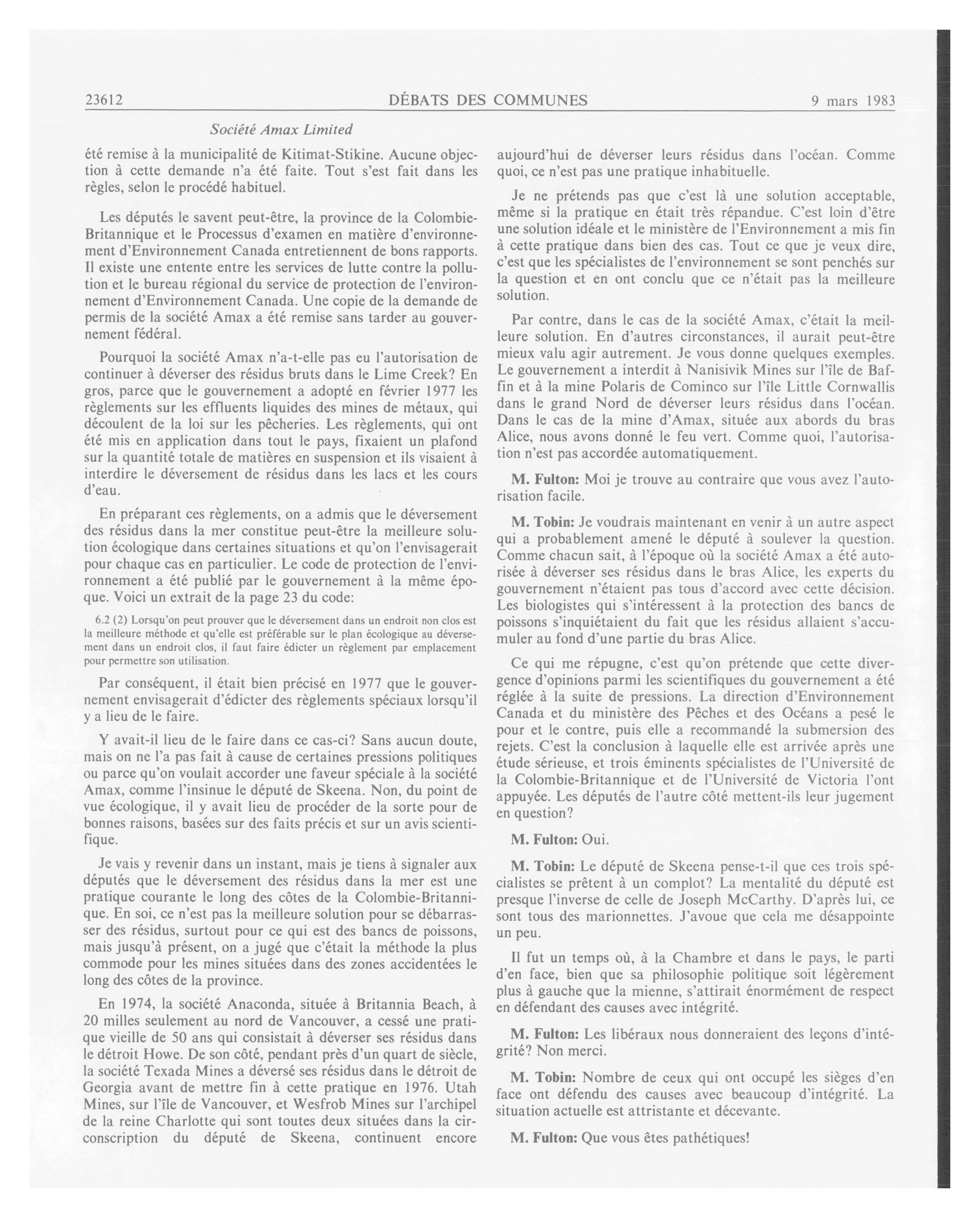 23612 DÉBATS DES COMMUNES 9 mars 1983

Société Amax Limited

été remise à la municipalité de Kitimat-Stikine. Aucune objection à cette demande n'a été faite. Tout s'est fait dans les règles, selon le procédé habituel.

Les députés le savent peut-être, la province de la Colombie-Britannique et le Processus d'examen en matière d'environnement d'Environnement Canada entretiennent de bons rapports. Il existe une entente entre les services de lutte contre la pollution et le bureau régional du service de protection de l'environnement d'Environnement Canada. Une copie de la demande de permis de la société Amax a été remise sans tarder au gouvernement fédéral.

Pourquoi la société Amax n'a-t-elle pas eu l'autorisation de continuer à déverser des résidus bruts dans le Lime Creek? En gros, parce que le gouvernement a adopté en février 1977 les règlements sur les effluents liquides des mines de métaux, qui découlent de la loi sur les pêcheries. Les règlements, qui ont été mis en application dans tout le pays, fixaient un plafond sur la quantité totale de matières en suspension et ils visaient à interdire le déversement de résidus dans les lacs et les cours d'eau.

En préparant ces règlements, on a admis que le déversement des résidus dans la mer constitue peut-être la meilleure solution écologique dans certaines situations et qu'on l'envisagerait pour chaque cas en particulier. Le code de protection de l'environnement a été publié par le gouvernement à la même époque. Voici un extrait de la page 23 du code:

6.2 (2) Lorsqu'on peut prouver que le déversement dans un endroit non clos est la meilleure méthode et qu'elle est préférable sur le plan écologique au déversement dans un endroit clos, il faut faire édicter un règlement par emplacement pour permettre son utilisation.

Par conséquent, il était bien précisé en 1977 que le gouvernement envisagerait d'édicter des règlements spéciaux lorsqu'il y a lieu de le faire.

Y avait-il lieu de le faire dans ce cas-ci? Sans aucun doute, mais on ne l'a pas fait à cause de certaines pressions politiques ou parce qu'on voulait accorder une faveur spéciale à la société Amax, comme l'insinue le député de Skeena. Non, du point de vue écologique, il y avait lieu de procéder de la sorte pour de bonnes raisons, basées sur des faits précis et sur un avis scientifique.

Je vais y revenir dans un instant, mais je tiens à signaler aux députés que le déversement des résidus dans la mer est une pratique courante le long des côtes de la Colombie-Britannique. En soi, ce n'est pas la meilleure solution pour se débarrasser des résidus, surtout pour ce qui est des bancs de poissons, mais jusqu'à présent, on a jugé que c'était la méthode la plus commode pour les mines situées dans des zones accidentées le long des côtes de la province.

En 1974, la société Anaconda, située à Britannia Beach, à 20 milles seulement au nord de Vancouver, a cessé une pratique vieille de 50 ans qui consistait à déverser ses résidus dans le détroit Howe. De son côté, pendant près d'un quart de siècle, la société Texada Mines a déversé ses résidus dans le détroit de Georgia avant de mettre fin à cette pratique en 1976. Utah Mines, sur l'île de Vancouver, et Wesfrob Mines sur l'archipel de la reine Charlotte qui sont toutes deux situées dans la circonscription du député de Skeena, continuent encore aujourd'hui de déverser leurs résidus dans l'océan. Comme quoi, ce n'est pas une pratique inhabituelle.

Je ne prétends pas que c'est là une solution acceptable, même si la pratique en était très répandue. C'est loin d'être une solution idéale et le ministère de l'Environnement a mis fin à cette pratique dans bien des cas. Tout ce que je veux dire, c'est que les spécialistes de l'environnement se sont penchés sur la question et en ont conclu que ce n'était pas la meilleure solution.

Par contre, dans le cas de la société Amax, c'était la meilleure solution. En d'autres circonstances, il aurait peut-être mieux valu agir autrement. Je vous donne quelques exemples. Le gouvernement a interdit à Nanisivik Mines sur l'île de Baffin et à la mine Polaris de Cominco sur l'île Little Cornwallis dans le grand Nord de déverser leurs résidus dans l'océan. Dans le cas de la mine d'Amax, située aux abords du bras Alice, nous avons donné le feu vert. Comme quoi, l'autorisation n'est pas accordée automatiquement.

M. Fulton: Moi je trouve au contraire que vous avez l'autorisation facile.

M. Tobin: Je voudrais maintenant en venir à un autre aspect qui a probablement amené le député à soulever la question. Comme chacun sait, à l'époque où la société Amax a été autorisée à déverser ses résidus dans le bras Alice, les experts du gouvernement n'étaient pas tous d'accord avec cette décision. Les biologistes qui s'intéressent à la protection des bancs de poissons s'inquiétaient du fait que les résidus allaient s'accumuler au fond d'une partie du bras Alice.

Ce qui me répugne, c'est qu'on prétende que cette divergence d'opinions parmi les scientifiques du gouvernement a été réglée à la suite de pressions. La direction d'Environnement Canada et du ministère des Pêches et des Océans a pesé le pour et le contre, puis elle a recommandé la submersion des rejets. C'est la conclusion à laquelle elle est arrivée après une étude sérieuse, et trois éminents spécialistes de l'Université de la Colombie-Britannique et de l'Université de Victoria l'ont appuyée. Les députés de l'autre côté mettent-ils leur jugement en question?

M. Fulton: Oui.

M. Tobin: Le député de Skeena pense-t-il que ces trois spécialistes se prêtent à un complot? La mentalité du député est presque l'inverse de celle de Joseph McCarthy. D'après lui, ce sont tous des marionnettes. J'avoue que cela me désappointe un peu.

Il fut un temps où, à la Chambre et dans le pays, le parti d'en face, bien que sa philosophie politique soit légèrement plus à gauche que la mienne, s'attirait énormément de respect en défendant des causes avec intégrité.

M. Fulton: Les libéraux nous donneraient des leçons d'intégrité? Non merci.

M. Tobin: Nombre de ceux qui ont occupé les sièges d'en face ont défendu des causes avec beaucoup d'intégrité. La situation actuelle est attristante et décevante.

M. Fulton: Que vous êtes pathétiques!